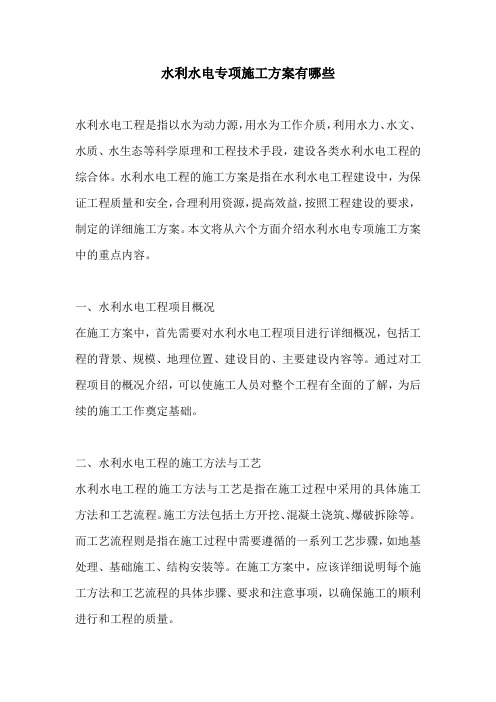 水利水电专项施工方案有哪些

水利水电工程是指以水为动力源，用水为工作介质，利用水力、水文、水质、水生态等科学原理和工程技术手段，建设各类水利水电工程的综合体。水利水电工程的施工方案是指在水利水电工程建设中，为保证工程质量和安全，合理利用资源，提高效益，按照工程建设的要求，制定的详细施工方案。本文将从六个方面介绍水利水电专项施工方案中的重点内容。

一、水利水电工程项目概况
在施工方案中，首先需要对水利水电工程项目进行详细概况，包括工程的背景、规模、地理位置、建设目的、主要建设内容等。通过对工程项目的概况介绍，可以使施工人员对整个工程有全面的了解，为后续的施工工作奠定基础。

二、水利水电工程的施工方法与工艺
水利水电工程的施工方法与工艺是指在施工过程中采用的具体施工方法和工艺流程。施工方法包括土方开挖、混凝土浇筑、爆破拆除等。而工艺流程则是指在施工过程中需要遵循的一系列工艺步骤，如地基处理、基础施工、结构安装等。在施工方案中，应该详细说明每个施工方法和工艺流程的具体步骤、要求和注意事项，以确保施工的顺利进行和工程的质量。